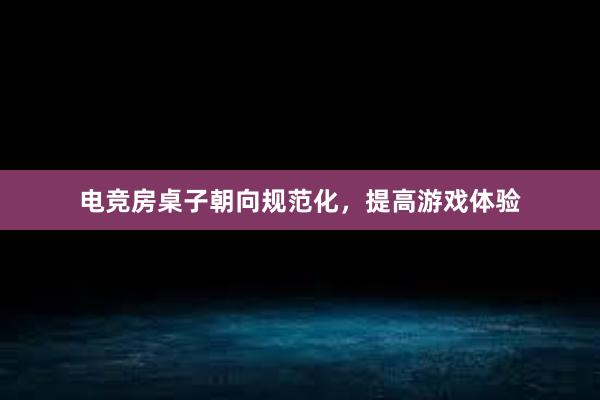 电竞房桌子朝向规范化，提高游戏体验